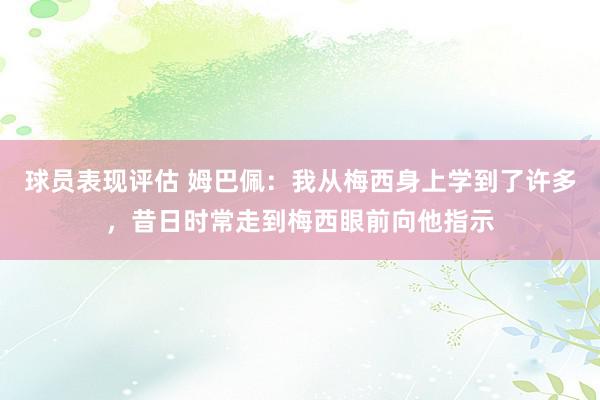 球员表现评估 姆巴佩：我从梅西身上学到了许多，昔日时常走到梅西眼前向他指示